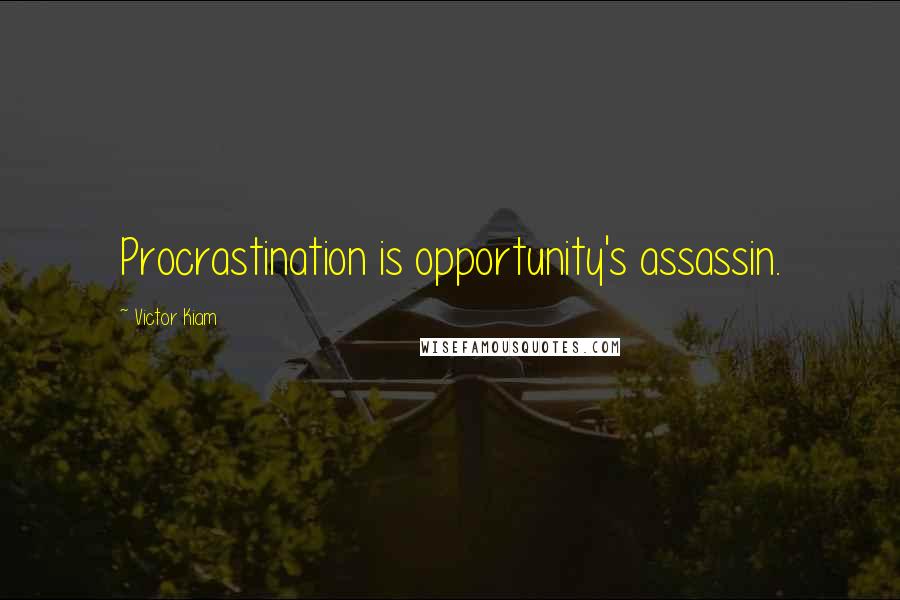 Procrastination is opportunity's assassin.

~ Victor Kiam

WISEFAMOUSQUOTES.COM